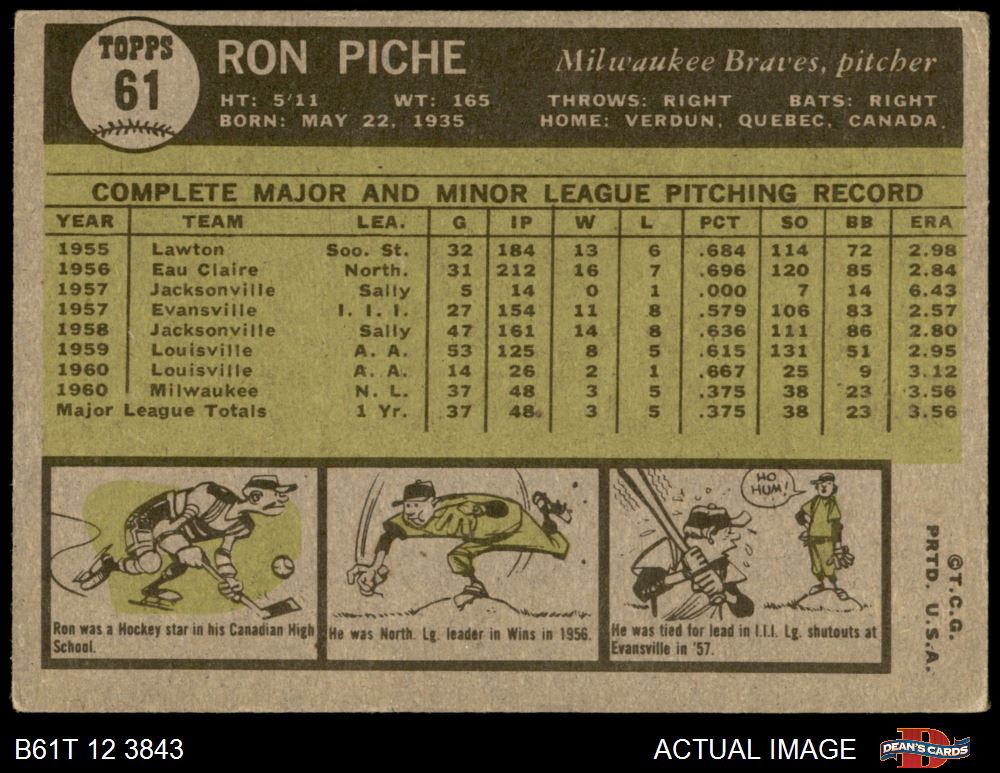 TOPPS
61

RON PICHE

Milwaukee Braves, pitcher

HT: 5'11 WT: 165 THROWS: RIGHT BATS: RIGHT
BORN: MAY 22, 1935 HOME: VERDUN, QUEBEC, CANADA

COMPLETE MAJOR AND MINOR LEAGUE PITCHING RECORD

| YEAR | TEAM | LEA. | G | IP | W | L | PCT | SO | BB | ERA |
|---|---|---|---|---|---|---|---|---|---|---|
| 1955 | Lawton | Soo. St. | 32 | 184 | 13 | 6 | .684 | 114 | 72 | 2.98 |
| 1956 | Eau Claire | North. | 31 | 212 | 16 | 7 | .696 | 120 | 85 | 2.84 |
| 1957 | Jacksonville | Sally | 5 | 14 | 0 | 1 | .000 | 7 | 14 | 6.43 |
| 1957 | Evansville | I. I. I. | 27 | 154 | 11 | 8 | .579 | 106 | 83 | 2.57 |
| 1958 | Jacksonville | Sally | 47 | 161 | 14 | 8 | .636 | 111 | 86 | 2.80 |
| 1959 | Louisville | A. A. | 53 | 125 | 8 | 5 | .615 | 131 | 51 | 2.95 |
| 1960 | Louisville | A. A. | 14 | 26 | 2 | 1 | .667 | 25 | 9 | 3.12 |
| 1960 | Milwaukee | N. L. | 37 | 48 | 3 | 5 | .375 | 38 | 23 | 3.56 |
| Major League Totals | | 1 Yr. | 37 | 48 | 3 | 5 | .375 | 38 | 23 | 3.56 |

Ron was a Hockey star in his Canadian High School.

He was North. Lg. leader in Wins in 1956.

HO HUM!

He was tied for lead in I.I.I. Lg. shutouts at Evansville in '57.

©T.C.G.
PRTD. U.S.A.

B61T 12 3843

ACTUAL IMAGE

DEAN'S CARDS